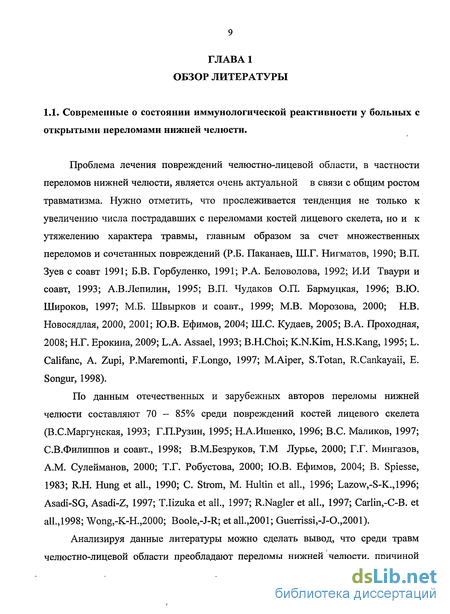 9

ГЛАВА 1
ОБЗОР ЛИТЕРАТУРЫ

1.1. Современные о состоянии иммунологической реактивности у больных с открытыми переломами нижней челюсти.

Проблема лечения повреждений челюстно-лицевой области, в частности переломов нижней челюсти, является очень актуальной в связи с общим ростом травматизма. Нужно отметить, что прослеживается тенденция не только к увеличению числа пострадавших с переломами костей лицевого скелета, но и к утяжелению характера травмы, главным образом за счет множественных переломов и сочетанных повреждений (Р.Б. Паканаев, Ш.Г. Нигматов, 1990; В.П. Зуев с соавт 1991; Б.В. Горбуленко, 1991; Р.А. Беловолова, 1992; И.И Тваури и соавт, 1993; А.В.Лепилин, 1995; В.П. Чудаков О.П. Бармуцкая, 1996; В.Ю. Широков, 1997; М.Б. Швырков и соавт., 1999; М.В. Морозова, 2000; Н.В. Новосядлая, 2000, 2001; Ю.В. Ефимов, 2004; Ш.С. Кудаев, 2005; В.А. Проходная, 2008; Н.Г. Ерокина, 2009; L.A. Assael, 1993; B.H.Choi; K.N.Kim, H.S.Kang, 1995; L. Califanc, A. Zupi, P.Maremonti, F.Longo, 1997; M.Aiper, S.Totan, R.Cankayaii, E. Songur, 1998).

По данным отечественных и зарубежных авторов переломы нижней челюсти составляют 70 – 85% среди повреждений костей лицевого скелета (В.С.Маргунская, 1993; Г.П.Рузин, 1995; Н.А.Ишенко, 1996; В.С. Маликов, 1997; С.В.Филиппов и соавт., 1998; В.М.Безруков, Т.М Лурье, 2000; Г.Г. Мингазов, А.М. Сулейманов, 2000; Т.Г. Робустова, 2000; Ю.В. Ефимов, 2004; B. Spiesse, 1983; R.H. Hung et all., 1990; C. Strom, M. Hultin et all., 1996; Lazow,-S-K.,1996; Asadi-SG, Asadi-Z, 1997; T.Iizuka et all., 1997; R.Nagler et all., 1997; Carlin,-C-B. et all.,1998; Wong,-K-H.,2000; Boole,-J-R; et all.,2001; Guerrissi,-J-O.,2001).

Анализируя данные литературы можно сделать вывод, что среди травм челюстно-лицевой области преобладают переломы нижней челюсти, причиной

dsLib.net
библиотека диссертаций